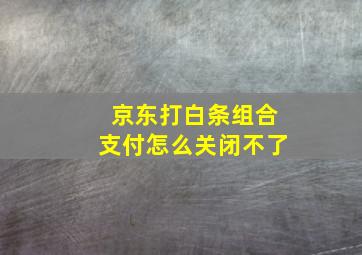 京东打白条组合支付怎么关闭不了